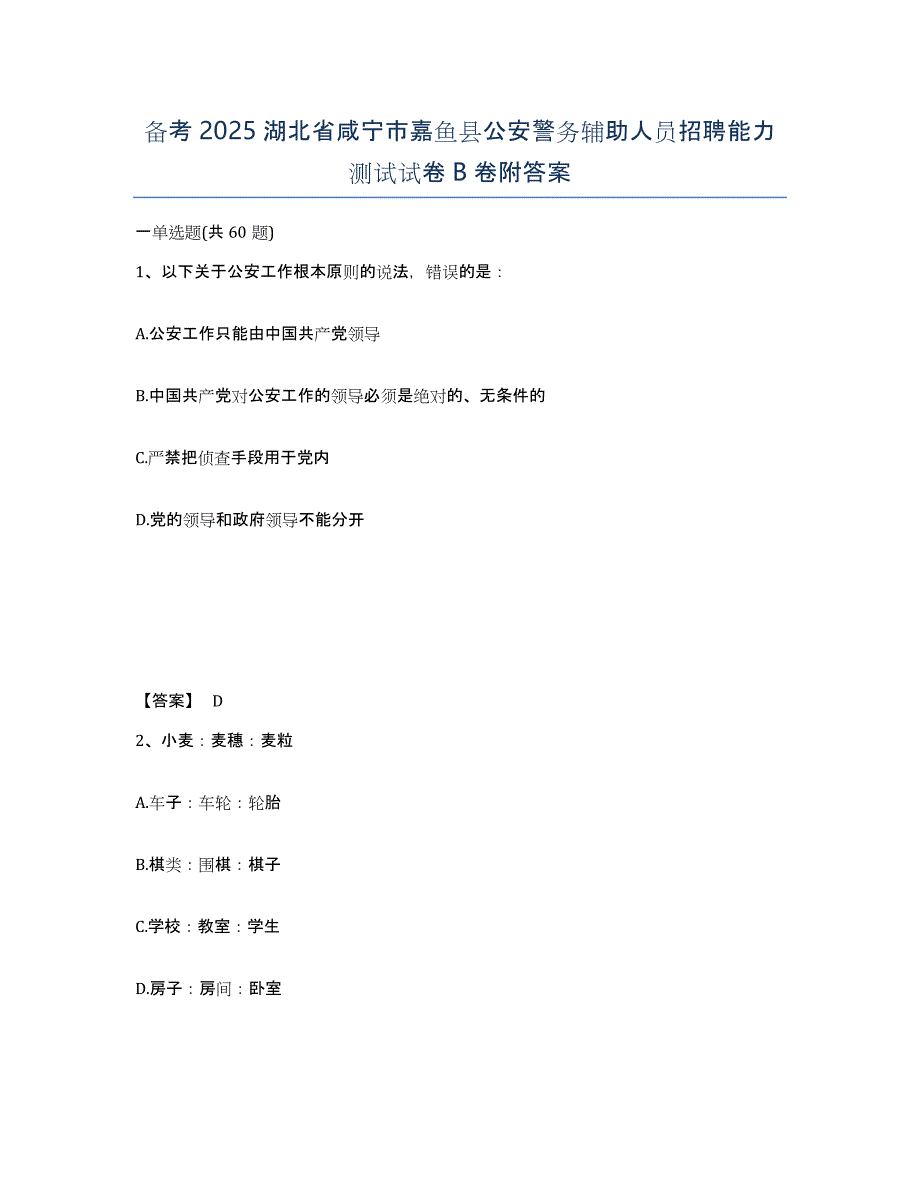 备考2025湖北省咸宁市嘉鱼县公安警务辅助人员招聘能力测试试卷B卷附答案

一单选题(共60题)

1、以下关于公安工作根本原则的说法，错误的是：

A.公安工作只能由中国共产党领导

B.中国共产党对公安工作的领导必须是绝对的、无条件的

C.严禁把侦查手段用于党内

D.党的领导和政府领导不能分开

【答案】 D

2、小麦：麦穗：麦粒

A.车子：车轮：轮胎

B.棋类：围棋：棋子

C.学校：教室：学生

D.房子：房间：卧室